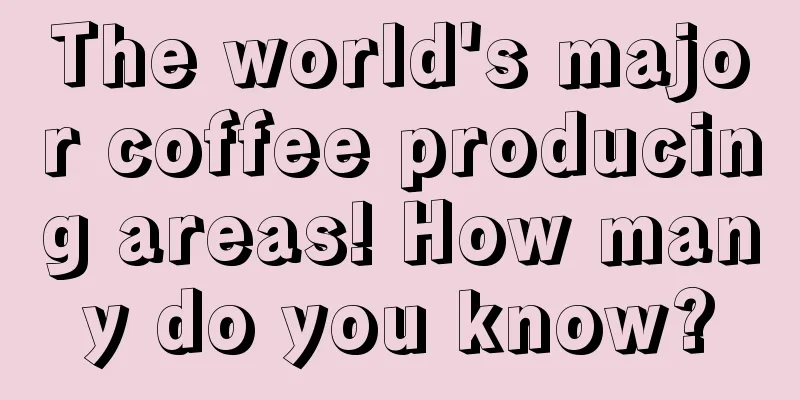 The world's major coffee producing areas! How many do you know?